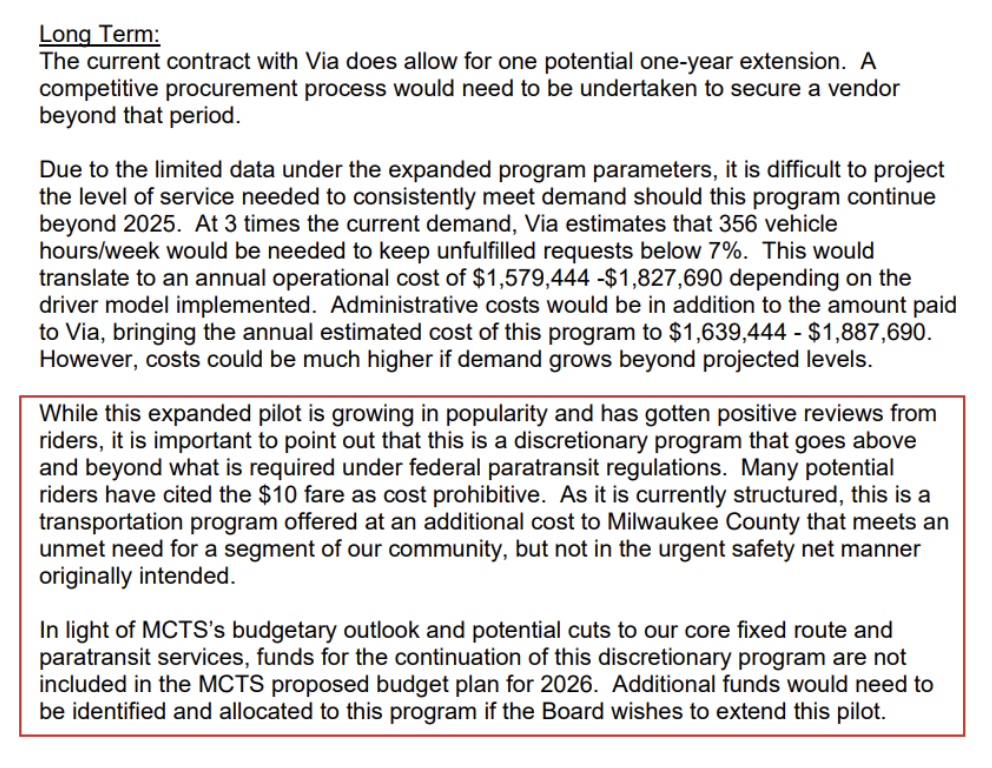 Long Term:
The current contract with Via does allow for one potential one-year extension. A competitive procurement process would need to be undertaken to secure a vendor beyond that period.

Due to the limited data under the expanded program parameters, it is difficult to project the level of service needed to consistently meet demand should this program continue beyond 2025. At 3 times the current demand, Via estimates that 356 vehicle hours/week would be needed to keep unfulfilled requests below 7%. This would translate to an annual operational cost of $1,579,444 -$1,827,690 depending on the driver model implemented. Administrative costs would be in addition to the amount paid to Via, bringing the annual estimated cost of this program to $1,639,444 - $1,887,690. However, costs could be much higher if demand grows beyond projected levels.

While this expanded pilot is growing in popularity and has gotten positive reviews from riders, it is important to point out that this is a discretionary program that goes above and beyond what is required under federal paratransit regulations. Many potential riders have cited the $10 fare as cost prohibitive. As it is currently structured, this is a transportation program offered at an additional cost to Milwaukee County that meets an unmet need for a segment of our community, but not in the urgent safety net manner originally intended.

In light of MCTS's budgetary outlook and potential cuts to our core fixed route and paratransit services, funds for the continuation of this discretionary program are not included in the MCTS proposed budget plan for 2026. Additional funds would need to be identified and allocated to this program if the Board wishes to extend this pilot.